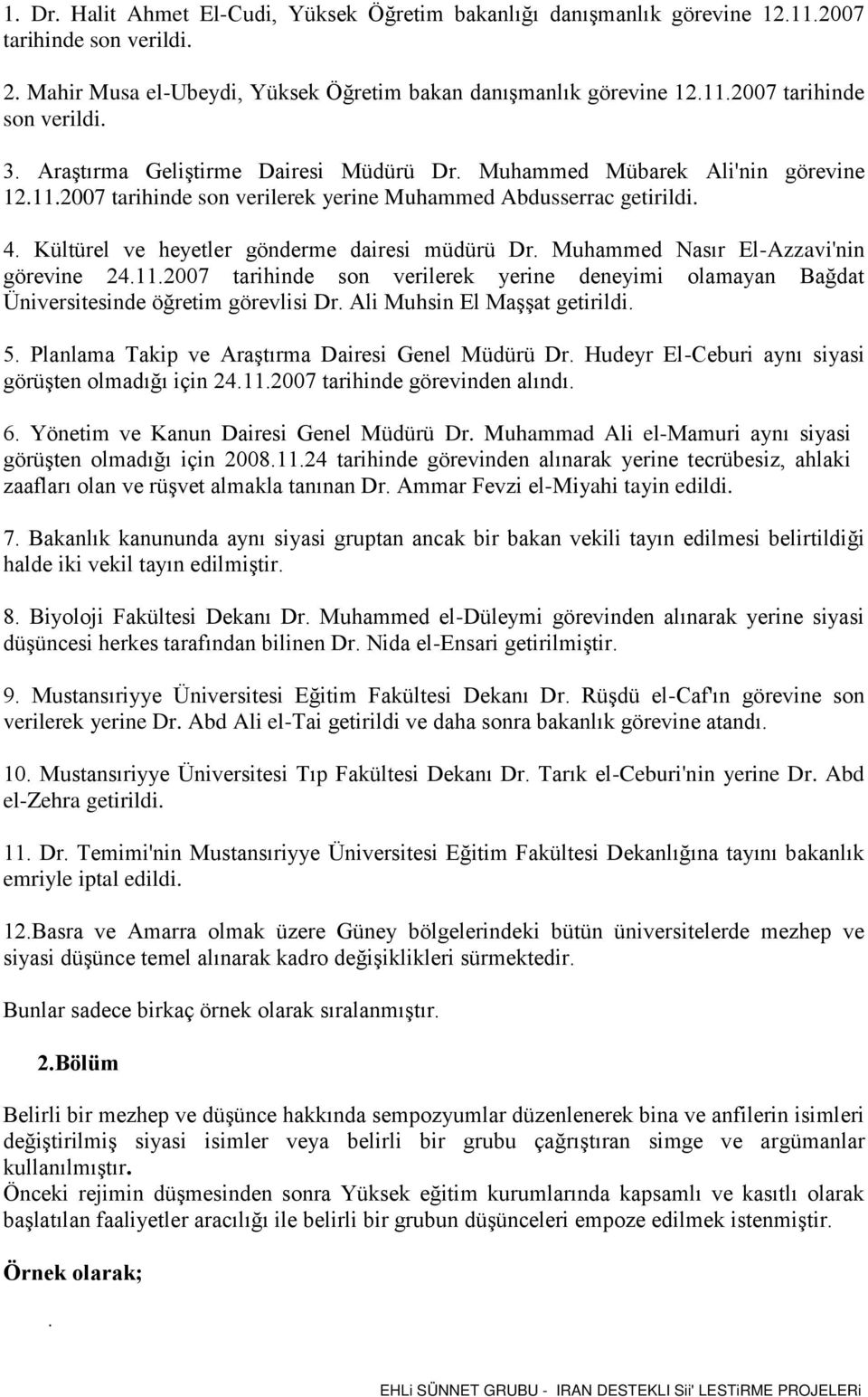 1. Dr. Halit Ahmet El-Cudi, Yüksek Öğretim bakanlığı danışmanlık görevine 12.11.2007 tarihinde son verildi.

2. Mahir Musa el-Ubeydi, Yüksek Öğretim bakan danışmanlık görevine 12.11.2007 tarihinde son verildi.

3. Araştırma Geliştirme Dairesi Müdürü Dr. Muhammed Mübarek Ali'nin görevine 12.11.2007 tarihinde son verilerek yerine Muhammed Abdusserrac getirildi.

4. Kültürel ve heyetler gönderme dairesi müdürü Dr. Muhammed Nasır El-Azzavi'nin görevine 24.11.2007 tarihinde son verilerek yerine deneyimi olamayan Bağdat Üniversitesinde öğretim görevlisi Dr. Ali Muhsin El Maşşat getirildi.

5. Planlama Takip ve Araştırma Dairesi Genel Müdürü Dr. Hudeyr El-Ceburi aynı siyasi görüşten olmadığı için 24.11.2007 tarihinde görevinden alındı.

6. Yönetim ve Kanun Dairesi Genel Müdürü Dr. Muhammad Ali el-Mamuri aynı siyasi görüşten olmadığı için 2008.11.24 tarihinde görevinden alınarak yerine tecrübesiz, ahlaki zaafları olan ve rüşvet almakla tanınan Dr. Ammar Fevzi el-Miyahi tayin edildi.

7. Bakanlık kanununda aynı siyasi gruptan ancak bir bakan vekili tayın edilmesi belirtildiği halde iki vekil tayın edilmiştir.

8. Biyoloji Fakültesi Dekanı Dr. Muhammed el-Düleymi görevinden alınarak yerine siyasi düşüncesi herkes tarafından bilinen Dr. Nida el-Ensari getirilmiştir.

9. Mustansıriyye Üniversitesi Eğitim Fakültesi Dekanı Dr. Rüşdü el-Caf'ın görevine son verilerek yerine Dr. Abd Ali el-Tai getirildi ve daha sonra bakanlık görevine atandı.

10. Mustansıriyye Üniversitesi Tıp Fakültesi Dekanı Dr. Tarık el-Ceburi'nin yerine Dr. Abd el-Zehra getirildi.

11. Dr. Temimi'nin Mustansıriyye Üniversitesi Eğitim Fakültesi Dekanlığına tayını bakanlık emriyle iptal edildi.

12.Basra ve Amarra olmak üzere Güney bölgelerindeki bütün üniversitelerde mezhep ve siyasi düşünce temel alınarak kadro değişiklikleri sürmektedir.

Bunlar sadece birkaç örnek olarak sıralanmıştır.

2.Bölüm

Belirli bir mezhep ve düşünce hakkında sempozyumlar düzenlenerek bina ve anfilerin isimleri değiştirilmiş siyasi isimler veya belirli bir grubu çağrıştıran simge ve argümanlar kullanılmıştır.
Önceki rejimin düşmesinden sonra Yüksek eğitim kurumlarında kapsamlı ve kasıtlı olarak başlatılan faaliyetler aracılığı ile belirli bir grubun düşünceleri empoze edilmek istenmiştir.

Örnek olarak;

.

EHLi SÜNNET GRUBU - IRAN DESTEKLI Sii' LESTiRME PROJELERi